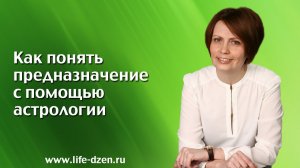 Как понять предназначение с помощью астрологии

www.life-dzen.ru